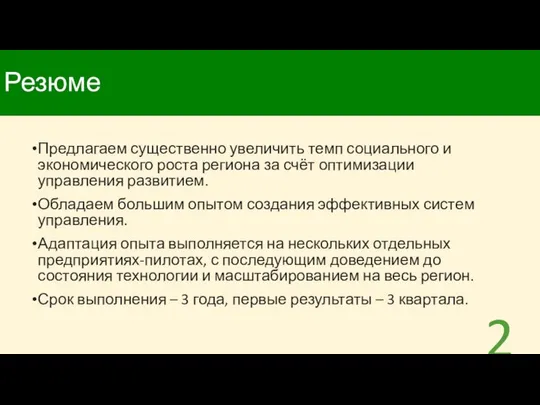 Резюме

•Предлагаем существенно увеличить темп социального и экономического роста региона за счёт оптимизации управления развитием.

•Обладаем большим опытом создания эффективных систем управления.

•Адаптация опыта выполняется на нескольких отдельных предприятиях-пилотах, с последующим доведением до состояния технологии и масштабированием на весь регион.

•Срок выполнения – 3 года, первые результаты – 3 квартала.

2